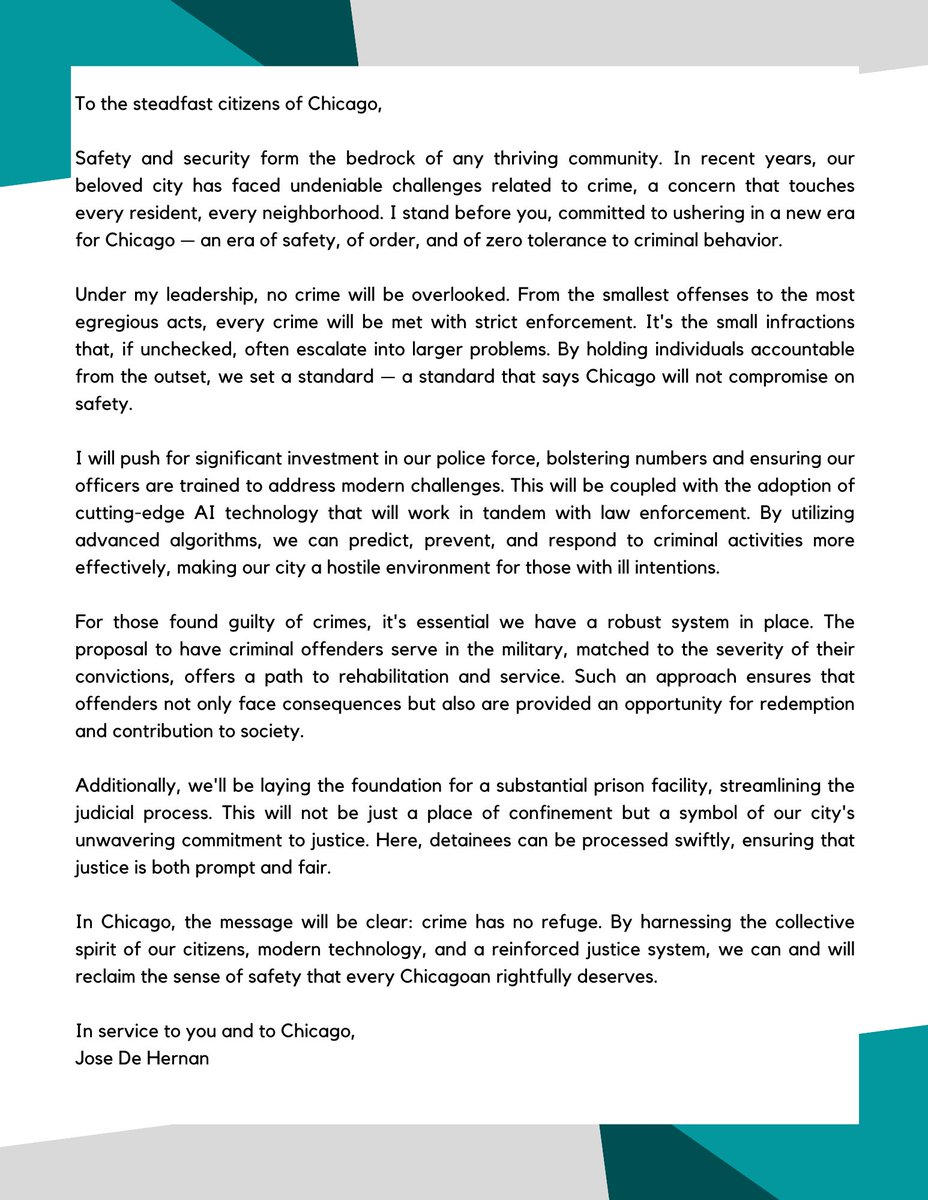 To the steadfast citizens of Chicago,

Safety and security form the bedrock of any thriving community. In recent years, our beloved city has faced undeniable challenges related to crime, a concern that touches every resident, every neighborhood. I stand before you, committed to ushering in a new era for Chicago — an era of safety, of order, and of zero tolerance to criminal behavior.

Under my leadership, no crime will be overlooked. From the smallest offenses to the most egregious acts, every crime will be met with strict enforcement. It's the small infractions that, if unchecked, often escalate into larger problems. By holding individuals accountable from the outset, we set a standard — a standard that says Chicago will not compromise on safety.

I will push for significant investment in our police force, bolstering numbers and ensuring our officers are trained to address modern challenges. This will be coupled with the adoption of cutting-edge AI technology that will work in tandem with law enforcement. By utilizing advanced algorithms, we can predict, prevent, and respond to criminal activities more effectively, making our city a hostile environment for those with ill intentions.

For those found guilty of crimes, it's essential we have a robust system in place. The proposal to have criminal offenders serve in the military, matched to the severity of their convictions, offers a path to rehabilitation and service. Such an approach ensures that offenders not only face consequences but also are provided an opportunity for redemption and contribution to society.

Additionally, we'll be laying the foundation for a substantial prison facility, streamlining the judicial process. This will not be just a place of confinement but a symbol of our city's unwavering commitment to justice. Here, detainees can be processed swiftly, ensuring that justice is both prompt and fair.

In Chicago, the message will be clear: crime has no refuge. By harnessing the collective spirit of our citizens, modern technology, and a reinforced justice system, we can and will reclaim the sense of safety that every Chicagoan rightfully deserves.

In service to you and to Chicago,
Jose De Hernan